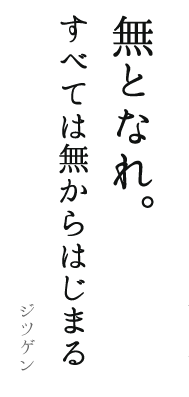 無となれ。

すべては無からはじまる

ジツゲン